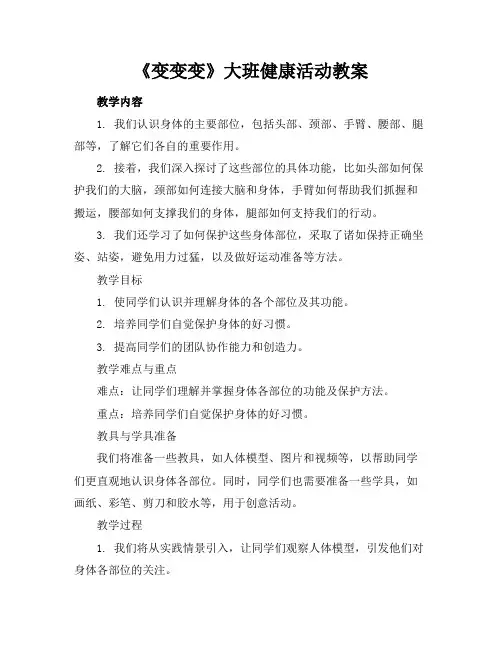 《变变变》大班健康活动教案

教学内容

1. 我们认识身体的主要部位，包括头部、颈部、手臂、腰部、腿部等，了解它们各自的重要作用。

2. 接着，我们深入探讨了这些部位的具体功能，比如头部如何保护我们的大脑，颈部如何连接大脑和身体，手臂如何帮助我们抓握和搬运，腰部如何支撑我们的身体，腿部如何支持我们的行动。

3. 我们还学习了如何保护这些身体部位，采取了诸如保持正确坐姿、站姿，避免用力过猛，以及做好运动准备等方法。

教学目标

1. 使同学们认识并理解身体的各个部位及其功能。

2. 培养同学们自觉保护身体的好习惯。

3. 提高同学们的团队协作能力和创造力。

教学难点与重点

难点：让同学们理解并掌握身体各部位的功能及保护方法。

重点：培养同学们自觉保护身体的好习惯。

教具与学具准备

我们将准备一些教具，如人体模型、图片和视频等，以帮助同学们更直观地认识身体各部位。同时，同学们也需要准备一些学具，如画纸、彩笔、剪刀和胶水等，用于创意活动。

教学过程

1. 我们将从实践情景引入，让同学们观察人体模型，引发他们对身体各部位的关注。